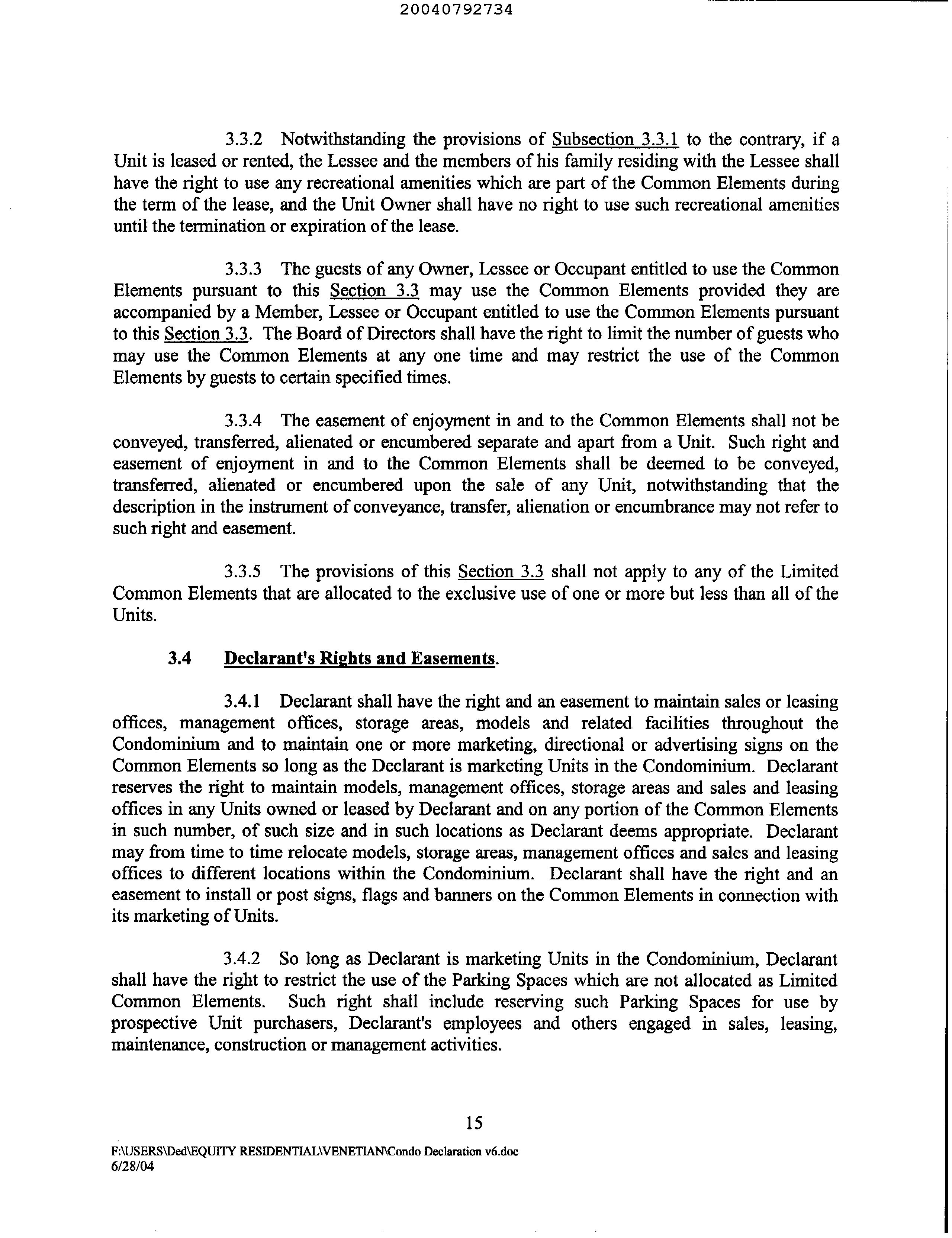 20040792734

3.3.2 Notwithstanding the provisions of Subsection 3.3.1 to the contrary, if a Unit is leased or rented, the Lessee and the members of his family residing with the Lessee shall have the right to use any recreational amenities which are part of the Common Elements during the term of the lease, and the Unit Owner shall have no right to use such recreational amenities until the termination or expiration of the lease.

3.3.3 The guests of any Owner, Lessee or Occupant entitled to use the Common Elements pursuant to this Section 3.3 may use the Common Elements provided they are accompanied by a Member, Lessee or Occupant entitled to use the Common Elements pursuant to this Section 3.3. The Board of Directors shall have the right to limit the number of guests who may use the Common Elements at any one time and may restrict the use of the Common Elements by guests to certain specified times.

3.3.4 The easement of enjoyment in and to the Common Elements shall not be conveyed, transferred, alienated or encumbered separate and apart from a Unit. Such right and easement of enjoyment in and to the Common Elements shall be deemed to be conveyed, transferred, alienated or encumbered upon the sale of any Unit, notwithstanding that the description in the instrument of conveyance, transfer, alienation or encumbrance may not refer to such right and easement.

3.3.5 The provisions of this Section 3.3 shall not apply to any of the Limited Common Elements that are allocated to the exclusive use of one or more but less than all of the Units.

3.4 Declarant's Rights and Easements.

3.4.1 Declarant shall have the right and an easement to maintain sales or leasing offices, management offices, storage areas, models and related facilities throughout the Condominium and to maintain one or more marketing, directional or advertising signs on the Common Elements so long as the Declarant is marketing Units in the Condominium. Declarant reserves the right to maintain models, management offices, storage areas and sales and leasing offices in any Units owned or leased by Declarant and on any portion of the Common Elements in such number, of such size and in such locations as Declarant deems appropriate. Declarant may from time to time relocate models, storage areas, management offices and sales and leasing offices to different locations within the Condominium. Declarant shall have the right and an easement to install or post signs, flags and banners on the Common Elements in connection with its marketing of Units.

3.4.2 So long as Declarant is marketing Units in the Condominium, Declarant shall have the right to restrict the use of the Parking Spaces which are not allocated as Limited Common Elements. Such right shall include reserving such Parking Spaces for use by prospective Unit purchasers, Declarant's employees and others engaged in sales, leasing, maintenance, construction or management activities.

15

F:\USERS\Ded\EQUITY RESIDENTIAL\VENETIAN\Condo Declaration v6.doc
6/28/04